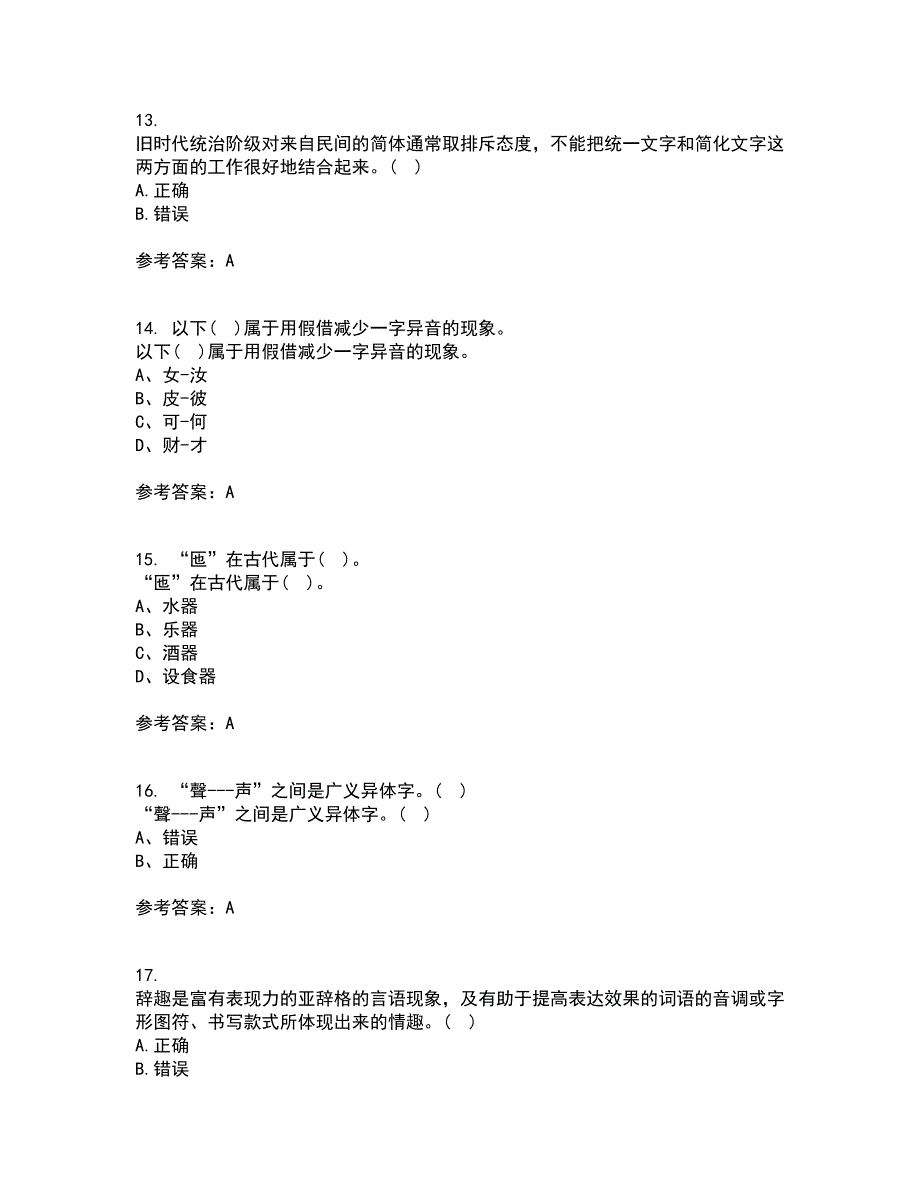 13.
旧时代统治阶级对来自民间的简体通常取排斥态度，不能把统一文字和简化文字这两方面的工作很好地结合起来。（ ）
A.正确
B.错误

参考答案：A

14. 以下（ ）属于用假借减少一字异音的现象。
以下（ ）属于用假借减少一字异音的现象。
A、女-汝
B、皮-彼
C、可-何
D、财-才

参考答案：A

15. “匜”在古代属于（ ）。
“匜”在古代属于（ ）。
A、水器
B、乐器
C、酒器
D、设食器

参考答案：A

16. “聲---声”之间是广义异体字。（ ）
“聲---声”之间是广义异体字。（ ）
A、错误
B、正确

参考答案：A

17.
辞趣是富有表现力的亚辞格的言语现象，及有助于提高表达效果的词语的音调或字形图符、书写款式所体现出来的情趣。（ ）
A.正确
B.错误